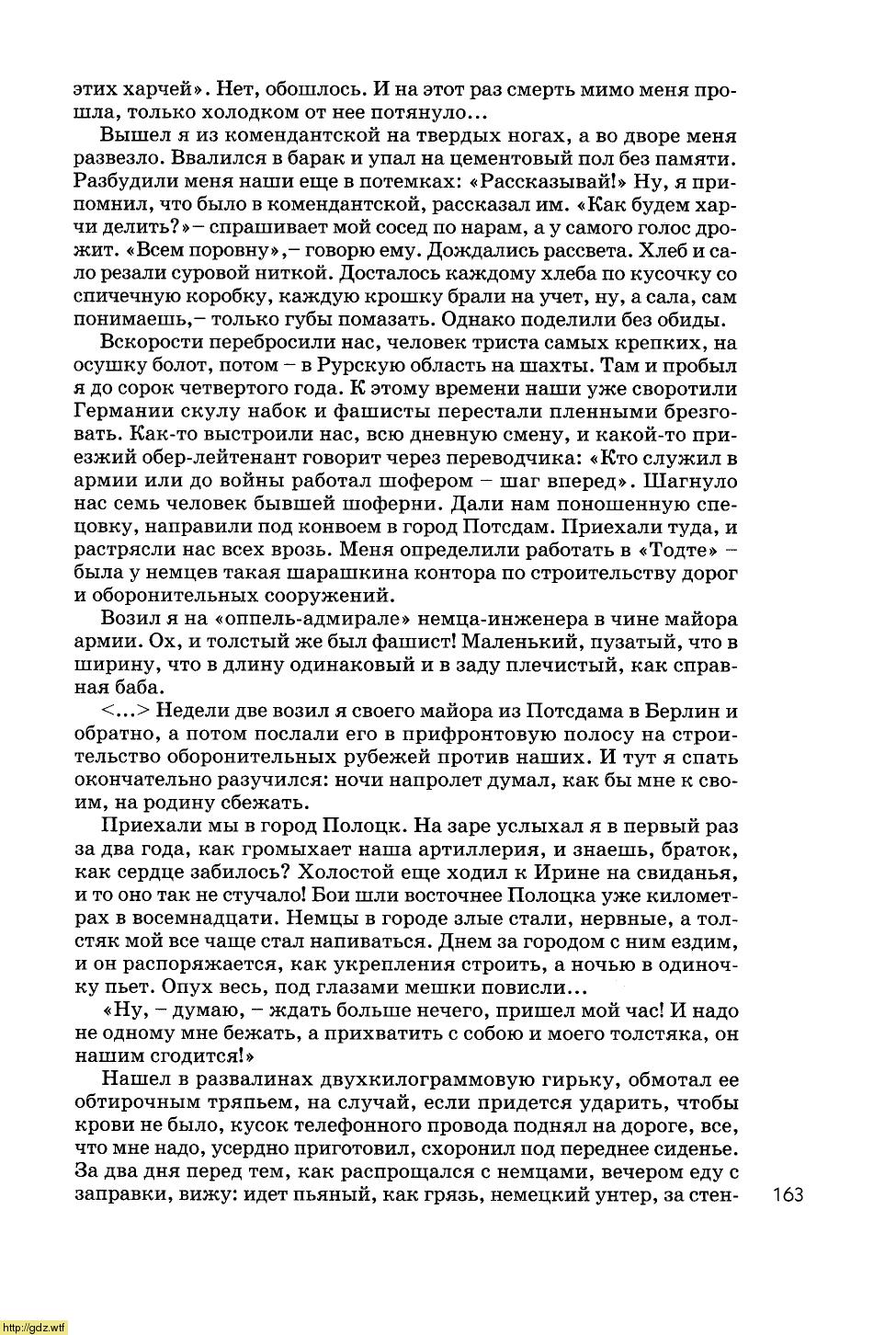 этих харчей». Нет, обошлось. И на этот раз смерть мимо меня прошла, только холодком от нее потянуло...

Вышел я из комендантской на твердых ногах, а во дворе меня развезло. Ввалился в барак и упал на цементовый пол без памяти. Разбудили меня наши еще в потемках: «Рассказывай!» Ну, я припомнил, что было в комендантской, рассказал им. «Как будем харчи делить?»– спрашивает мой сосед по нарам, а у самого голос дрожит. «Всем поровну»,– говорю ему. Дождались рассвета. Хлеб и сало резали суровой ниткой. Досталось каждому хлеба по кусочку со спичечную коробку, каждую крошку брали на учет, ну, а сала, сам понимаешь,– только губы помазать. Однако поделили без обиды.

Вскорости перебросили нас, человек триста самых крепких, на осушку болот, потом – в Рурскую область на шахты. Там и пробыл я до сорок четвертого года. К этому времени наши уже своротили Германии скулу набок и фашисты перестали пленными брезговать. Как-то выстроили нас, всю дневную смену, и какой-то приезжий обер-лейтенант говорит через переводчика: «Кто служил в армии или до войны работал шофером – шаг вперед». Шагнуло нас семь человек бывшей шоферни. Дали нам поношенную спецовку, направили под конвоем в город Потсдам. Приехали туда, и растрясли нас всех врозь. Меня определили работать в «Тодте» – была у немцев такая шарашкина контора по строительству дорог и оборонительных сооружений.

Возил я на «оппель-адмирале» немца-инженера в чине майора армии. Ох, и толстый же был фашист! Маленький, пузатый, что в ширину, что в длину одинаковый и в заду плечистый, как справная баба.

<...> Недели две возил я своего майора из Потсдама в Берлин и обратно, а потом послали его в прифронтовую полосу на строительство оборонительных рубежей против наших. И тут я спать окончательно разучился: ночи напролет думал, как бы мне к своим, на родину сбежать.

Приехали мы в город Полоцк. На заре услыхал я в первый раз за два года, как громыхает наша артиллерия, и знаешь, браток, как сердце забилось? Холостой еще ходил к Ирине на свиданья, и то оно так не стучало! Бои шли восточнее Полоцка уже километрах в восемнадцати. Немцы в городе злые стали, нервные, а толстяк мой все чаще стал напиваться. Днем за городом с ним ездим, и он распоряжается, как укрепления строить, а ночью в одиночку пьет. Опух весь, под глазами мешки повисли...

«Ну, – думаю, – ждать больше нечего, пришел мой час! И надо не одному мне бежать, а прихватить с собою и моего толстяка, он нашим сгодится!»

Нашел в развалинах двухкилограммовую гирьку, обмотал ее обтирочным тряпьем, на случай, если придется ударить, чтобы крови не было, кусок телефонного провода поднял на дороге, все, что мне надо, усердно приготовил, схоронил под переднее сиденье. За два дня перед тем, как распрощался с немцами, вечером еду с заправки, вижу: идет пьяный, как грязь, немецкий унтер, за стен-

163

http://gdz.wtf